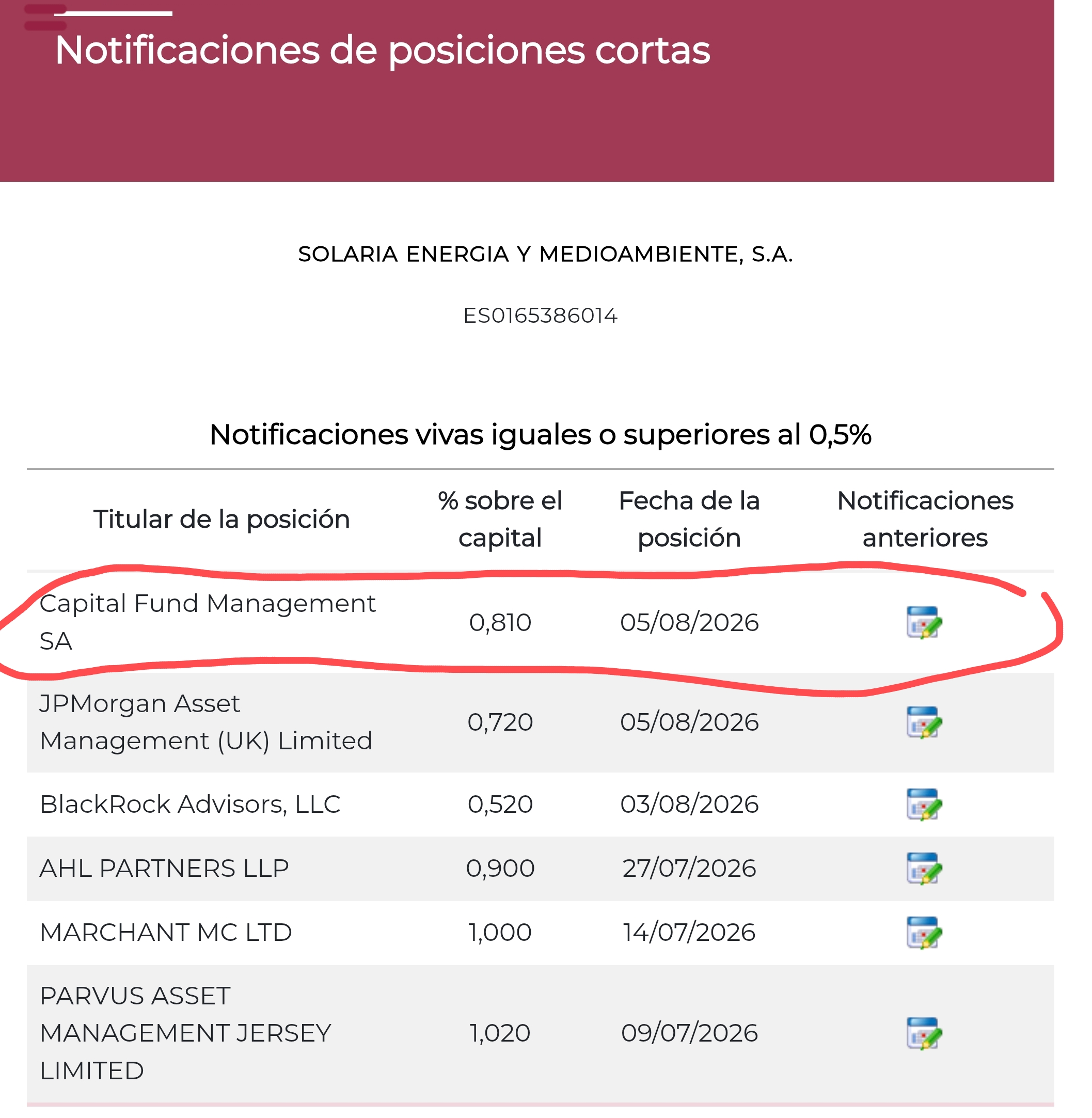 Notificaciones de posiciones cortas

SOLARIA ENERGIA Y MEDIOAMBIENTE, S.A.

ES0165386014

Notificaciones vivas iguales o superiores al 0,5%

| Titular de la posición | % sobre el capital | Fecha de la posición | Notificaciones anteriores |
|---|---|---|---|
| Capital Fund Management SA | 0,810 | 05/08/2026 | |
| JPMorgan Asset Management (UK) Limited | 0,720 | 05/08/2026 | |
| BlackRock Advisors, LLC | 0,520 | 03/08/2026 | |
| AHL PARTNERS LLP | 0,900 | 27/07/2026 | |
| MARCHANT MC LTD | 1,000 | 14/07/2026 | |
| PARVUS ASSET MANAGEMENT JERSEY LIMITED | 1,020 | 09/07/2026 | |